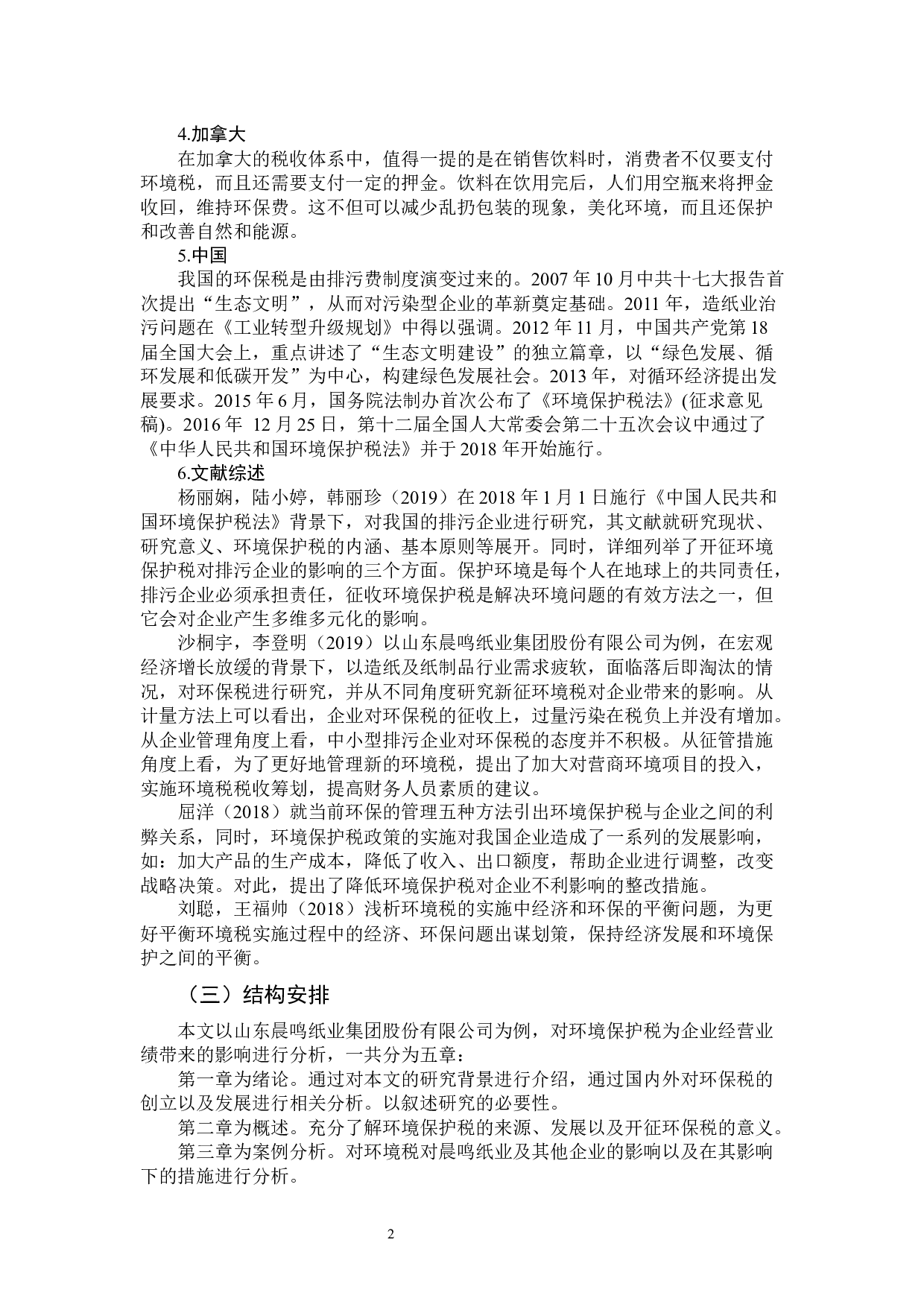 4.加拿大

在加拿大的税收体系中，值得一提的是在销售饮料时，消费者不仅要支付环境税，而且还需要支付一定的押金。饮料在饮用完后，人们用空瓶来将押金收回，维持环保费。这不但可以减少乱扔包装的现象，美化环境，而且还保护和改善自然和能源。

5.中国

我国的环保税是由排污费制度演变过来的。2007 年 10 月中共十七大报告首次提出“生态文明”，从而对污染型企业的革新奠定基础。2011 年，造纸业治污问题在《工业转型升级规划》中得以强调。2012 年 11 月，中国共产党第 18 届全国大会上，重点讲述了“生态文明建设”的独立篇章，以“绿色发展、循环发展和低碳开发”为中心，构建绿色发展社会。2013 年，对循环经济提出发展要求。2015 年 6 月，国务院法制办首次公布了《环境保护税法》(征求意见稿)。2016 年 12 月 25 日，第十二届全国人大常委会第二十五次会议中通过了《中华人民共和国环境保护税法》并于 2018 年开始施行。

6.文献综述

杨丽娴，陆小婷，韩丽珍（2019）在 2018 年 1 月 1 日施行《中国人民共和国环境保护税法》背景下，对我国的排污企业进行研究，其文献就研究现状、研究意义、环境保护税的内涵、基本原则等展开。同时，详细列举了开征环境保护税对排污企业的影响的三个方面。保护环境是每个人在地球上的共同责任，排污企业必须承担责任，征收环境保护税是解决环境问题的有效方法之一，但它会对企业产生多维多元化的影响。

沙桐宇，李登明（2019）以山东晨鸣纸业集团股份有限公司为例，在宏观经济增长放缓的背景下，以造纸及纸制品行业需求疲软，面临落后即淘汰的情况，对环保税进行研究，并从不同角度研究新征环境税对企业带来的影响。从计量方法上可以看出，企业对环保税的征收上，过量污染在税负上并没有增加。从企业管理角度上看，中小型排污企业对环保税的态度并不积极。从征管措施角度上看，为了更好地管理新的环境税，提出了加大对营商环境项目的投入，实施环境税税收筹划，提高财务人员素质的建议。

屈洋（2018）就当前环保的管理五种方法引出环境保护税与企业之间的利弊关系，同时，环境保护税政策的实施对我国企业造成了一系列的发展影响，如：加大产品的生产成本，降低了收入、出口额度，帮助企业进行调整，改变战略决策。对此，提出了降低环境保护税对企业不利影响的整改措施。

刘聪，王福帅（2018）浅析环境税的实施中经济和环保的平衡问题，为更好平衡环境税实施过程中的经济、环保问题出谋划策，保持经济发展和环境保护之间的平衡。

（三）结构安排

本文以山东晨鸣纸业集团股份有限公司为例，对环境保护税为企业经营业绩带来的影响进行分析，一共分为五章：

第一章为绪论。通过对本文的研究背景进行介绍，通过国内外对环保税的创立以及发展进行相关分析。以叙述研究的必要性。

第二章为概述。充分了解环境保护税的来源、发展以及开征环保税的意义。

第三章为案例分析。对环境税对晨鸣纸业及其他企业的影响以及在其影响下的措施进行分析。

2